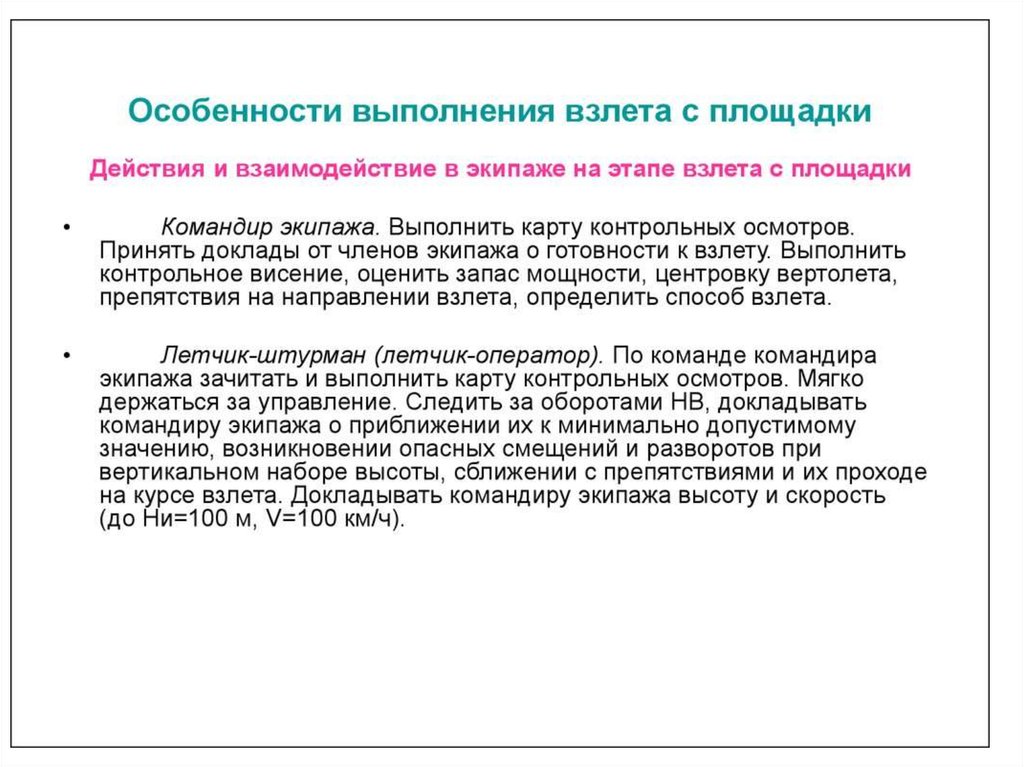 Особенности выполнения взлета с площадки

Действия и взаимодействие в экипаже на этапе взлета с площадки

• Командир экипажа. Выполнить карту контрольных осмотров. Принять доклады от членов экипажа о готовности к взлету. Выполнить контрольное висение, оценить запас мощности, центровку вертолета, препятствия на направлении взлета, определить способ взлета.

• Летчик-штурман (летчик-оператор). По команде командира экипажа зачитать и выполнить карту контрольных осмотров. Мягко держаться за управление. Следить за оборотами НВ, докладывать командиру экипажа о приближении их к минимально допустимому значению, возникновении опасных смещений и разворотов при вертикальном наборе высоты, сближении с препятствиями и их проходе на курсе взлета. Докладывать командиру экипажа высоту и скорость (до Ни=100 м, V=100 км/ч).